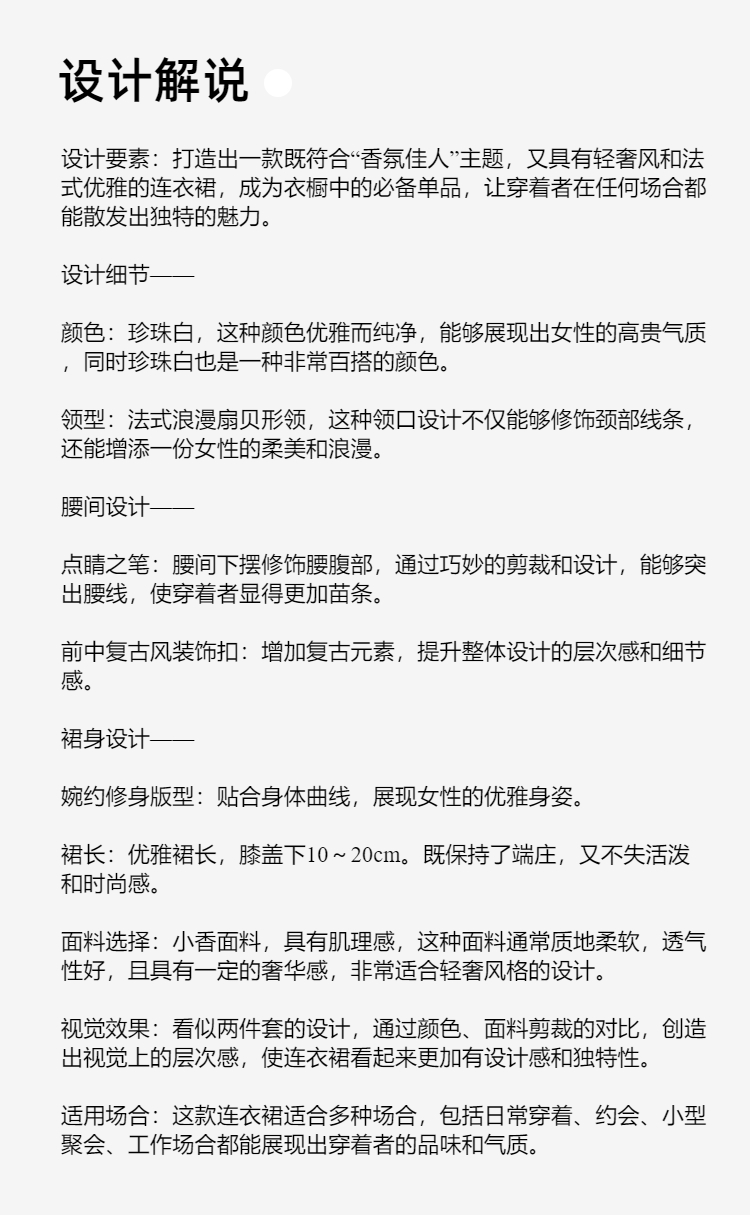 设计解说

设计要素：打造出一款既符合“香氛佳人”主题，又具有轻奢风和法式优雅的连衣裙，成为衣橱中的必备单品，让穿着者在任何场合都能散发出独特的魅力。

设计细节——

颜色：珍珠白，这种颜色优雅而纯净，能够展现出女性的高贵气质，同时珍珠白也是一种非常百搭的颜色。

领型：法式浪漫扇贝形领，这种领口设计不仅能够修饰颈部线条，还能增添一份女性的柔美和浪漫。

腰间设计——

点睛之笔：腰间下摆修饰腰腹部，通过巧妙的剪裁和设计，能够突出腰线，使穿着者显得更加苗条。

前中复古风装饰扣：增加复古元素，提升整体设计的层次感和细节感。

裙身设计——

婉约修身版型：贴合身体曲线，展现女性的优雅身姿。

裙长：优雅裙长，膝盖下10～20cm。既保持了端庄，又不失活泼和时尚感。

面料选择：小香面料，具有肌理感，这种面料通常质地柔软，透气性好，且具有一定的奢华感，非常适合轻奢风格的设计。

视觉效果：看似两件套的设计，通过颜色、面料剪裁的对比，创造出视觉上的层次感，使连衣裙看起来更加有设计感和独特性。

适用场合：这款连衣裙适合多种场合，包括日常穿着、约会、小型聚会、工作场合都能展现出穿着者的品味和气质。